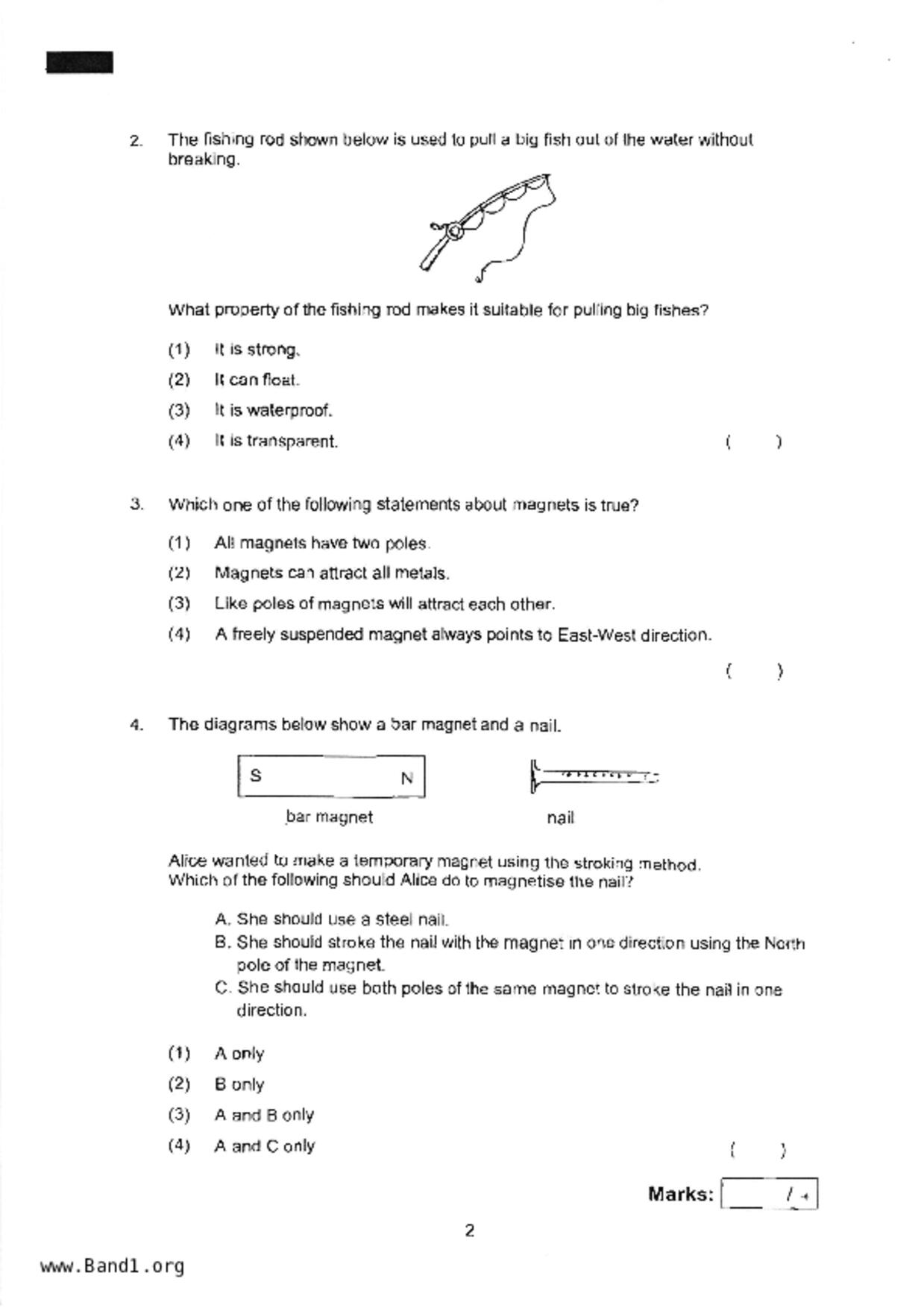 2. The fishing rod shown below is used to pull a big fish out of the water without breaking.

What property of the fishing rod makes it suitable for pulling big fishes?

(1) It is strong.

(2) It can float.

(3) It is waterproof.

(4) It is transparent. ( )

3. Which one of the following statements about magnets is true?

(1) All magnets have two poles.

(2) Magnets can attract all metals.

(3) Like poles of magnets will attract each other.

(4) A freely suspended magnet always points to East-West direction.

( )

4. The diagrams below show a bar magnet and a nail.

S N

bar magnet

nail

Alice wanted to make a temporary magnet using the stroking method. Which of the following should Alice do to magnetise the nail?

A. She should use a steel nail.
B. She should stroke the nail with the magnet in one direction using the North pole of the magnet.
C. She should use both poles of the same magnet to stroke the nail in one direction.

(1) A only

(2) B only

(3) A and B only

(4) A and C only ( )

Marks: / 4

2

www.Band1.org